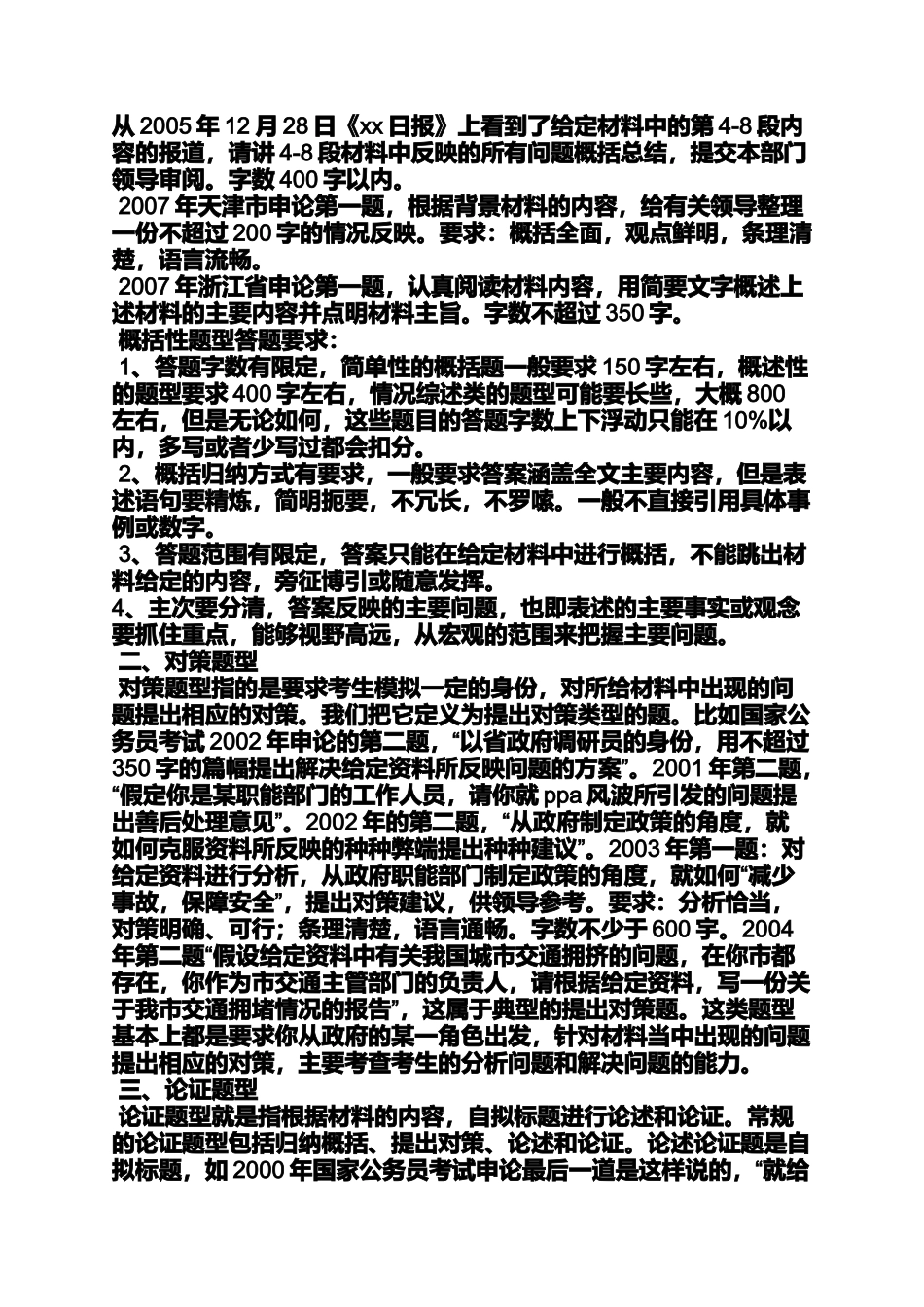 从 2005 年 12 月 28 日《xx 日报》上看到了给定材料中的第 4-8 段内容的报道，请讲 4-8 段材料中反映的所有问题概括总结，提交本部门领导审阅。字数 400 字以内。

2007 年天津市申论第一题，根据背景材料的内容，给有关领导整理一份不超过 200 字的情况反映。要求：概括全面，观点鲜明，条理清楚，语言流畅。

2007 年浙江省申论第一题，认真阅读材料内容，用简要文字概述上述材料的主要内容并点明材料主旨。字数不超过 350 字。

概括性题型答题要求：

1、答题字数有限定，简单性的概括题一般要求 150 字左右，概述性的题型要求 400 字左右，情况综述类的题型可能要长些，大概 800 左右，但是无论如何，这些题目的答题字数上下浮动只能在 10%以内，多写或者少写过都会扣分。

2、概括归纳方式有要求，一般要求答案涵盖全文主要内容，但是表述语句要精炼，简明扼要，不冗长，不罗嗦。一般不直接引用具体事例或数字。

3、答题范围有限定，答案只能在给定材料中进行概括，不能跳出材料给定的内容，旁征博引或随意发挥。

4、主次要分清，答案反映的主要问题，也即表述的主要事实或观念要抓住重点，能够视野高远，从宏观的范围来把握主要问题。

二、对策题型

对策题型指的是要求考生模拟一定的身份，对所给材料中出现的问题提出相应的对策。我们把它定义为提出对策类型的题。比如国家公务员考试 2002 年申论的第二题，“以省政府调研员的身份，用不超过 350 字的篇幅提出解决给定资料所反映问题的方案”。2001 年第二题，“假定你是某职能部门的工作人员，请你就 ppa 风波所引发的问题提出善后处理意见”。2002 年的第二题，“从政府制定政策的角度，就如何克服资料所反映的种种弊端提出种种建议”。2003 年第一题：对给定资料进行分析，从政府职能部门制定政策的角度，就如何“减少事故，保障安全”，提出对策建议，供领导参考。要求：分析恰当，对策明确、可行；条理清楚，语言通畅。字数不少于 600 字。2004 年第二题“假设给定资料中有关我国城市交通拥挤的问题，在你市都存在，你作为市交通主管部门的负责人，请根据给定资料，写一份关于我市交通拥堵情况的报告”，这属于典型的提出对策题。这类题型基本上都是要求你从政府的某一角色出发，针对材料当中出现的问题提出相应的对策，主要考查考生的分析问题和解决问题的能力。

三、论证题型

论证题型就是指根据材料的内容，自拟标题进行论述和论证。常规的论证题型包括归纳概括、提出对策、论述和论证。论述论证题是自拟标题，如 2000 年国家公务员考试申论最后一道是这样说的，“就给